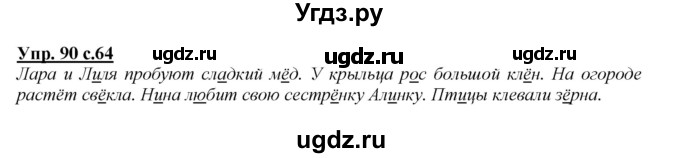 Угдз.ру

Упр. 90 с.64 ugdz.ru ugdz.ru ugdz.ru

Лара и Лиля пробуют сладкий мёд. У крыльца рос большой клён. На огороде растёт свёкла. Нина любит свою сестрёнку Алинку. Птицы клевали зёрна.

ugdz.ru